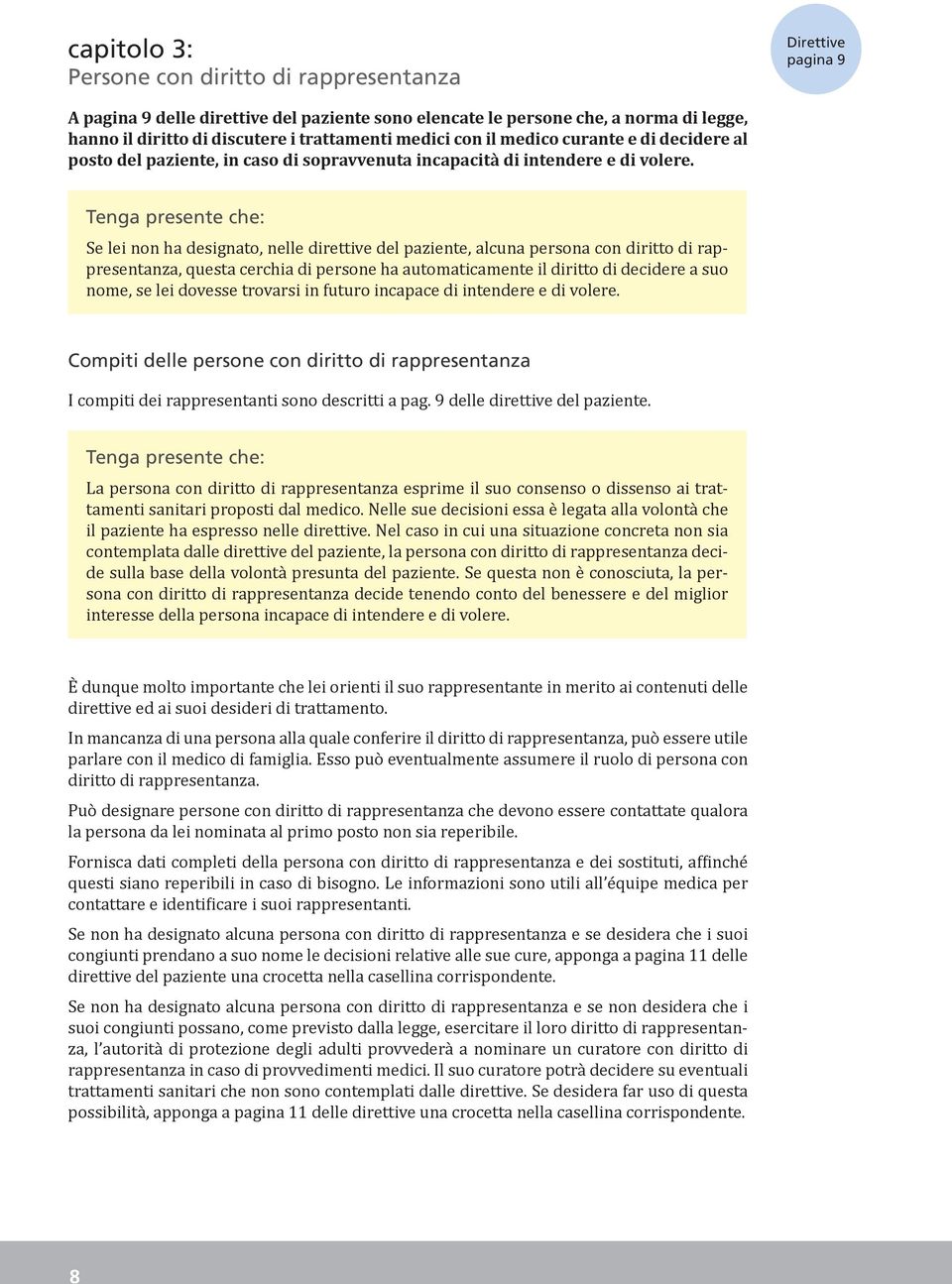 capitolo 3:
Persone con diritto di rappresentanza

Direttive pagina 9

A pagina 9 delle direttive del paziente sono elencate le persone che, a norma di legge, hanno il diritto di discutere i trattamenti medici con il medico curante e di decidere al posto del paziente, in caso di sopravvenuta incapacità di intendere e di volere.

Tenga presente che:

Se lei non ha designato, nelle direttive del paziente, alcuna persona con diritto di rappresentanza, questa cerchia di persone ha automaticamente il diritto di decidere a suo nome, se lei dovesse trovarsi in futuro incapace di intendere e di volere.

Compiti delle persone con diritto di rappresentanza

I compiti dei rappresentanti sono descritti a pag. 9 delle direttive del paziente.

Tenga presente che:

La persona con diritto di rappresentanza esprime il suo consenso o dissenso ai trattamenti sanitari proposti dal medico. Nelle sue decisioni essa è legata alla volontà che il paziente ha espresso nelle direttive. Nel caso in cui una situazione concreta non sia contemplata dalle direttive del paziente, la persona con diritto di rappresentanza decide sulla base della volontà presunta del paziente. Se questa non è conosciuta, la persona con diritto di rappresentanza decide tenendo conto del benessere e del miglior interesse della persona incapace di intendere e di volere.

È dunque molto importante che lei orienti il suo rappresentante in merito ai contenuti delle direttive ed ai suoi desideri di trattamento.

In mancanza di una persona alla quale conferire il diritto di rappresentanza, può essere utile parlare con il medico di famiglia. Esso può eventualmente assumere il ruolo di persona con diritto di rappresentanza.

Può designare persone con diritto di rappresentanza che devono essere contattate qualora la persona da lei nominata al primo posto non sia reperibile.

Fornisca dati completi della persona con diritto di rappresentanza e dei sostituti, affinché questi siano reperibili in caso di bisogno. Le informazioni sono utili all'équipe medica per contattare e identificare i suoi rappresentanti.

Se non ha designato alcuna persona con diritto di rappresentanza e se desidera che i suoi congiunti prendano a suo nome le decisioni relative alle sue cure, apponga a pagina 11 delle direttive del paziente una crocetta nella casellina corrispondente.

Se non ha designato alcuna persona con diritto di rappresentanza e se non desidera che i suoi congiunti possano, come previsto dalla legge, esercitare il loro diritto di rappresentanza, l'autorità di protezione degli adulti provvederà a nominare un curatore con diritto di rappresentanza in caso di provvedimenti medici. Il suo curatore potrà decidere su eventuali trattamenti sanitari che non sono contemplati dalle direttive. Se desidera far uso di questa possibilità, apponga a pagina 11 delle direttive una crocetta nella casellina corrispondente.

8